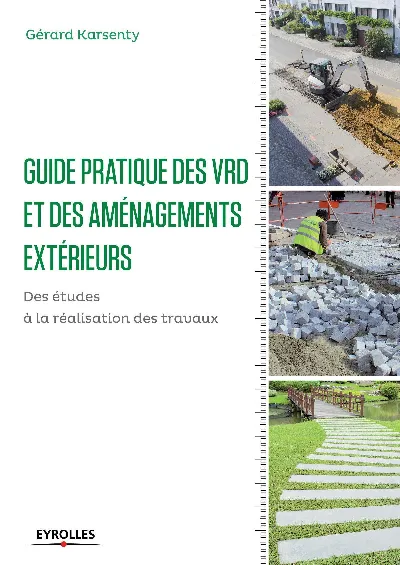 Gérard Karsenty

GUIDE PRATIQUE DES VRD ET DES AMÉNAGEMENTS EXTÉRIEURS

Des études
à la réalisation des travaux

EYROLLES